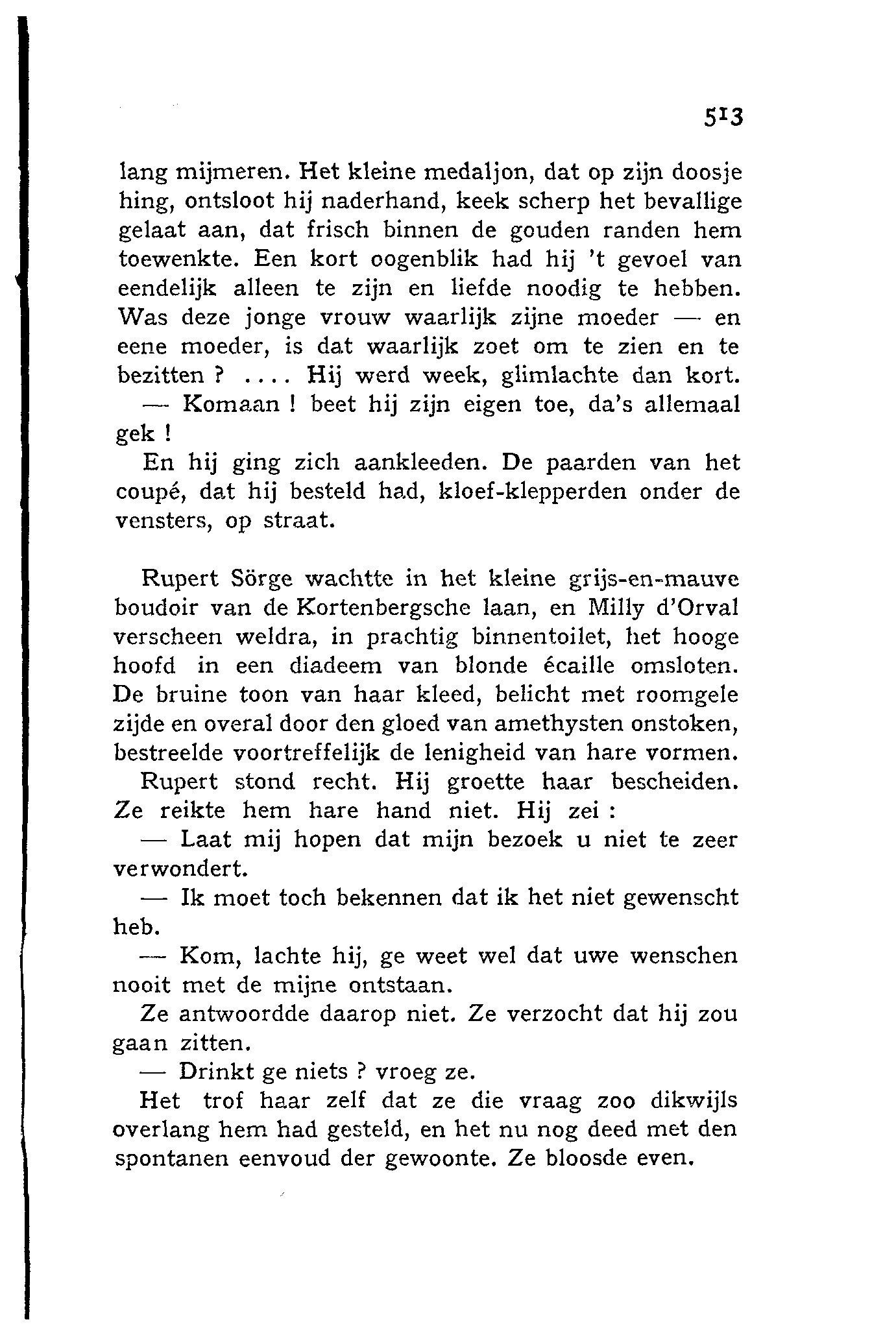 513

lang mijmeren. Het kleine medaljon, dat op zijn doosje hing, ontsloot hij naderhand, keek scherp het bevallige gelaat aan, dat frisch binnen de gouden randen hem toewenkte. Een kort oogenblik had hij 't gevoel van eendelijk alleen te zijn en liefde noodig te hebben. Was deze jonge vrouw waarlijk zijne moeder — en eene moeder, is dat waarlijk zoet om te zien en te bezitten ? .... Hij werd week, glimlachte dan kort.

— Komaan ! beet hij zijn eigen toe, da's allemaal gek !

En hij ging zich aankleeden. De paarden van het coupé, dat hij besteld had, kloef-klepperden onder de vensters, op straat.

Rupert Sörge wachtte in het kleine grijs-en-mauve boudoir van de Kortenbergsche laan, en Milly d'Orval verscheen weldra, in prachtig binnentoilet, het hooge hoofd in een diadeem van blonde écaille omsloten. De bruine toon van haar kleed, belicht met roomgele zijde en overal door den gloed van amethysten onstoken, bestreelde voortreffelijk de lenigheid van hare vormen.

Rupert stond recht. Hij groette haar bescheiden. Ze reikte hem hare hand niet. Hij zei :

— Laat mij hopen dat mijn bezoek u niet te zeer verwondert.

— Ik moet toch bekennen dat ik het niet gewenscht heb.

— Kom, lachte hij, ge weet wel dat uwe wenschen nooit met de mijne ontstaan.

Ze antwoordde daarop niet. Ze verzocht dat hij zou gaan zitten.

— Drinkt ge niets ? vroeg ze.

Het trof haar zelf dat ze die vraag zoo dikwijls overlang hem had gesteld, en het nu nog deed met den spontanen eenvoud der gewoonte. Ze bloosde even.